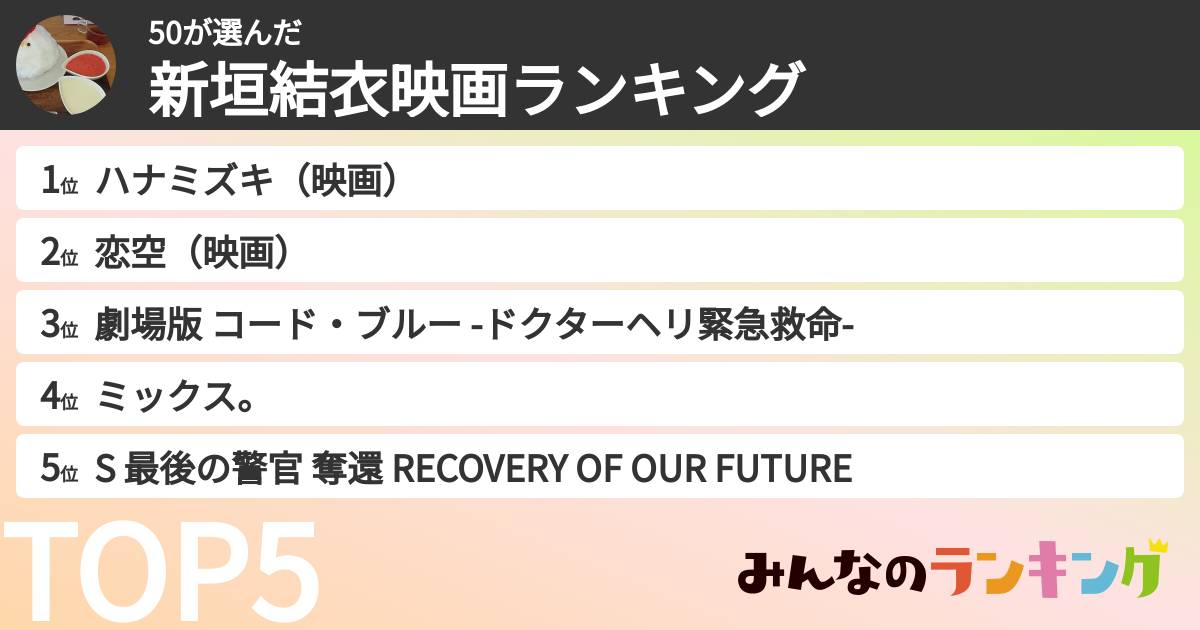 50が選んだ
新垣結衣映画ランキング

1位 ハナミズキ（映画）
2位 恋空（映画）
3位 劇場版 コード・ブルー -ドクターヘリ緊急救命-
4位 ミックス。
5位 S 最後の警官 奪還 RECOVERY OF OUR FUTURE

TOP5

みんなのランキング